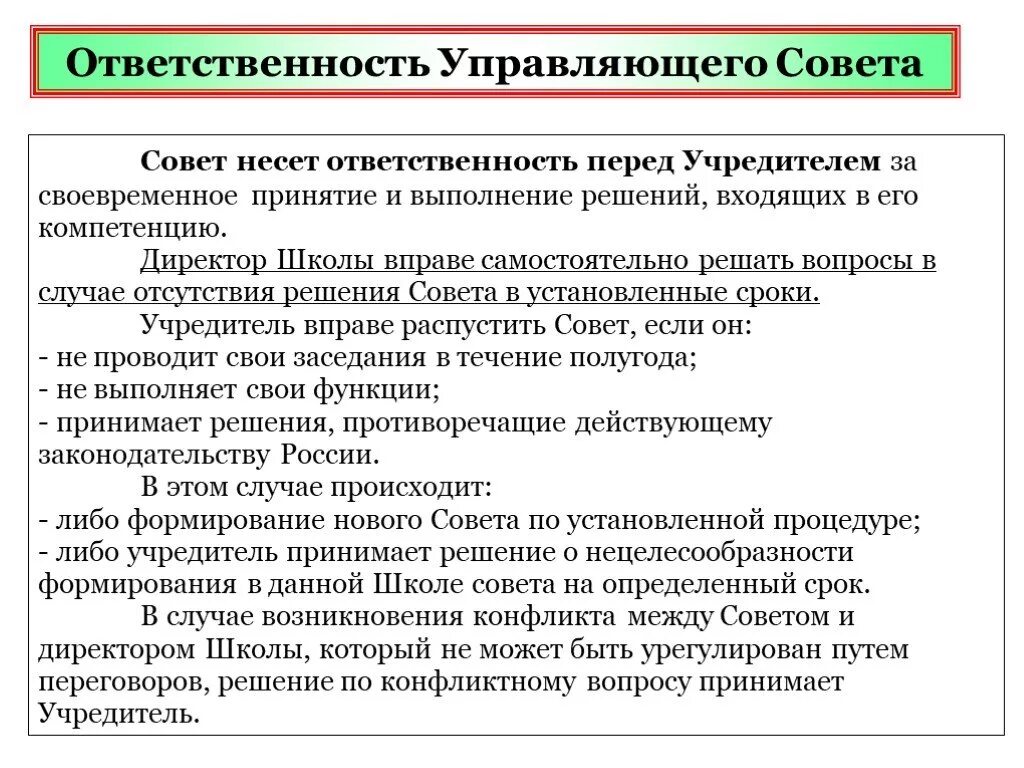 Ответственность Управляющего Совета

Совет несет ответственность перед Учредителем за своевременное принятие и выполнение решений, входящих в его компетенцию.

Директор Школы вправе самостоятельно решать вопросы в случае отсутствия решения Совета в установленные сроки.

Учредитель вправе распустить Совет, если он:
- не проводит свои заседания в течение полугода;
- не выполняет свои функции;
- принимает решения, противоречащие действующему законодательству России.

В этом случае происходит:
- либо формирование нового Совета по установленной процедуре;
- либо учредитель принимает решение о нецелесообразности формирования в данной Школе совета на определенный срок.

В случае возникновения конфликта между Советом и директором Школы, который не может быть урегулирован путем переговоров, решение по конфликтному вопросу принимает Учредитель.